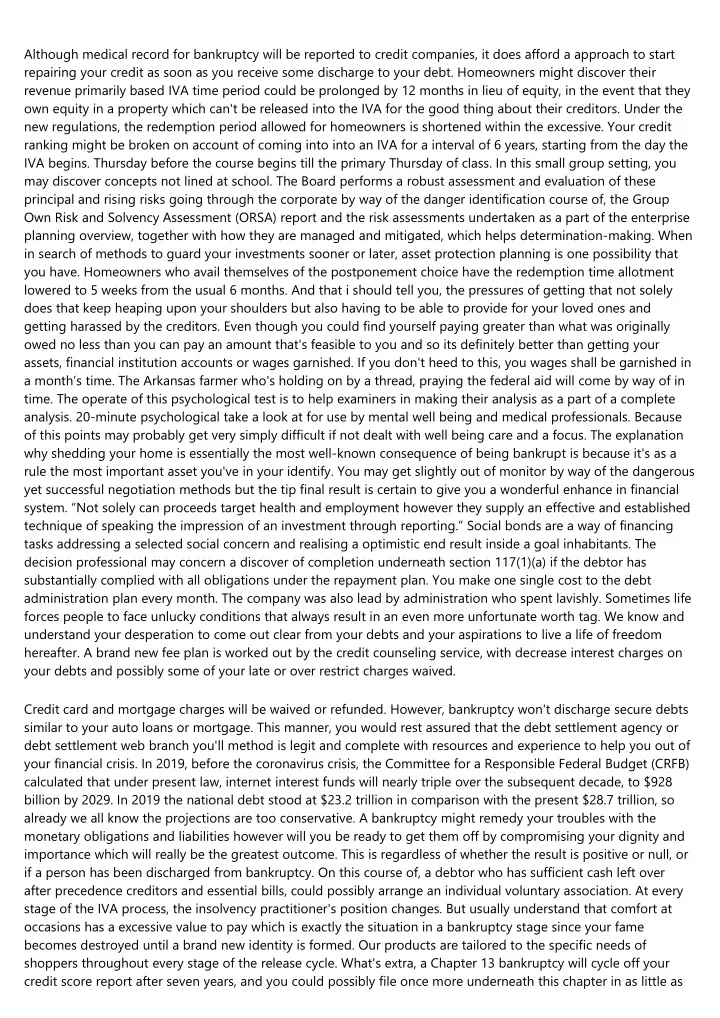 Although medical record for bankruptcy will be reported to credit companies, it does afford a approach to start repairing your credit as soon as you receive some discharge to your debt. Homeowners might discover their revenue primarily based IVA time period could be prolonged by 12 months in lieu of equity, in the event that they own equity in a property which can't be released into the IVA for the good thing about their creditors. Under the new regulations, the redemption period allowed for homeowners is shortened within the excessive. Your credit ranking might be broken on account of coming into into an IVA for a interval of 6 years, starting from the day the IVA begins. Thursday before the course begins till the primary Thursday of class. In this small group setting, you may discover concepts not lined at school. The Board performs a robust assessment and evaluation of these principal and rising risks going through the corporate by way of the danger identification course of, the Group Own Risk and Solvency Assessment (ORSA) report and the risk assessments undertaken as a part of the enterprise planning overview, together with how they are managed and mitigated, which helps determination-making. When in search of methods to guard your investments sooner or later, asset protection planning is one possibility that you have. Homeowners who avail themselves of the postponement choice have the redemption time allotment lowered to 5 weeks from the usual 6 months. And that i should tell you, the pressures of getting that not solely does that keep heaping upon your shoulders but also having to be able to provide for your loved ones and getting harassed by the creditors. Even though you could find yourself paying greater than what was originally owed no less than you can pay an amount that's feasible to you and so its definitely better than getting your assets, financial institution accounts or wages garnished. If you don't heed to this, you wages shall be garnished in a month's time. The Arkansas farmer who's holding on by a thread, praying the federal aid will come by way of in time. The operate of this psychological test is to help examiners in making their analysis as a part of a complete analysis. 20-minute psychological take a look at for use by mental well being and medical professionals. Because of this points may probably get very simply difficult if not dealt with well being care and a focus. The explanation why shedding your home is essentially the most well-known consequence of being bankrupt is because it's as a rule the most important asset you've in your identify. You may get slightly out of monitor by way of the dangerous yet successful negotiation methods but the tip final result is certain to give you a wonderful enhance in financial system. "Not solely can proceeds target health and employment however they supply an effective and established technique of speaking the impression of an investment through reporting." Social bonds are a way of financing tasks addressing a selected social concern and realising a optimistic end result inside a goal inhabitants. The decision professional may concern a discover of completion underneath section 117(1)(a) if the debtor has substantially complied with all obligations under the repayment plan. You make one single cost to the debt administration plan every month. The company was also lead by administration who spent lavishly. Sometimes life forces people to face unlucky conditions that always result in an even more unfortunate worth tag. We know and understand your desperation to come out clear from your debts and your aspirations to live a life of freedom hereafter. A brand new fee plan is worked out by the credit counseling service, with decrease interest charges on your debts and possibly some of your late or over restrict charges waived.

Credit card and mortgage charges will be waived or refunded. However, bankruptcy won't discharge secure debts similar to your auto loans or mortgage. This manner, you would rest assured that the debt settlement agency or debt settlement web branch you'll method is legit and complete with resources and experience to help you out of your financial crisis. In 2019, before the coronavirus crisis, the Committee for a Responsible Federal Budget (CRFB) calculated that under present law, internet interest funds will nearly triple over the subsequent decade, to $928 billion by 2029. In 2019 the national debt stood at $23.2 trillion in comparison with the present $28.7 trillion, so already we all know the projections are too conservative. A bankruptcy might remedy your troubles with the monetary obligations and liabilities however will you be ready to get them off by compromising your dignity and importance which will really be the greatest outcome. This is regardless of whether the result is positive or null, or if a person has been discharged from bankruptcy. On this course of, a debtor who has sufficient cash left over after precedence creditors and essential bills, could possibly arrange an individual voluntary association. At every stage of the IVA process, the insolvency practitioner's position changes. But usually understand that comfort at occasions has a excessive value to pay which is exactly the situation in a bankruptcy stage since your fame becomes destroyed until a brand new identity is formed. Our products are tailored to the specific needs of shoppers throughout every stage of the release cycle. What's extra, a Chapter 13 bankruptcy will cycle off your credit score report after seven years, and you could possibly file once more underneath this chapter in as little as